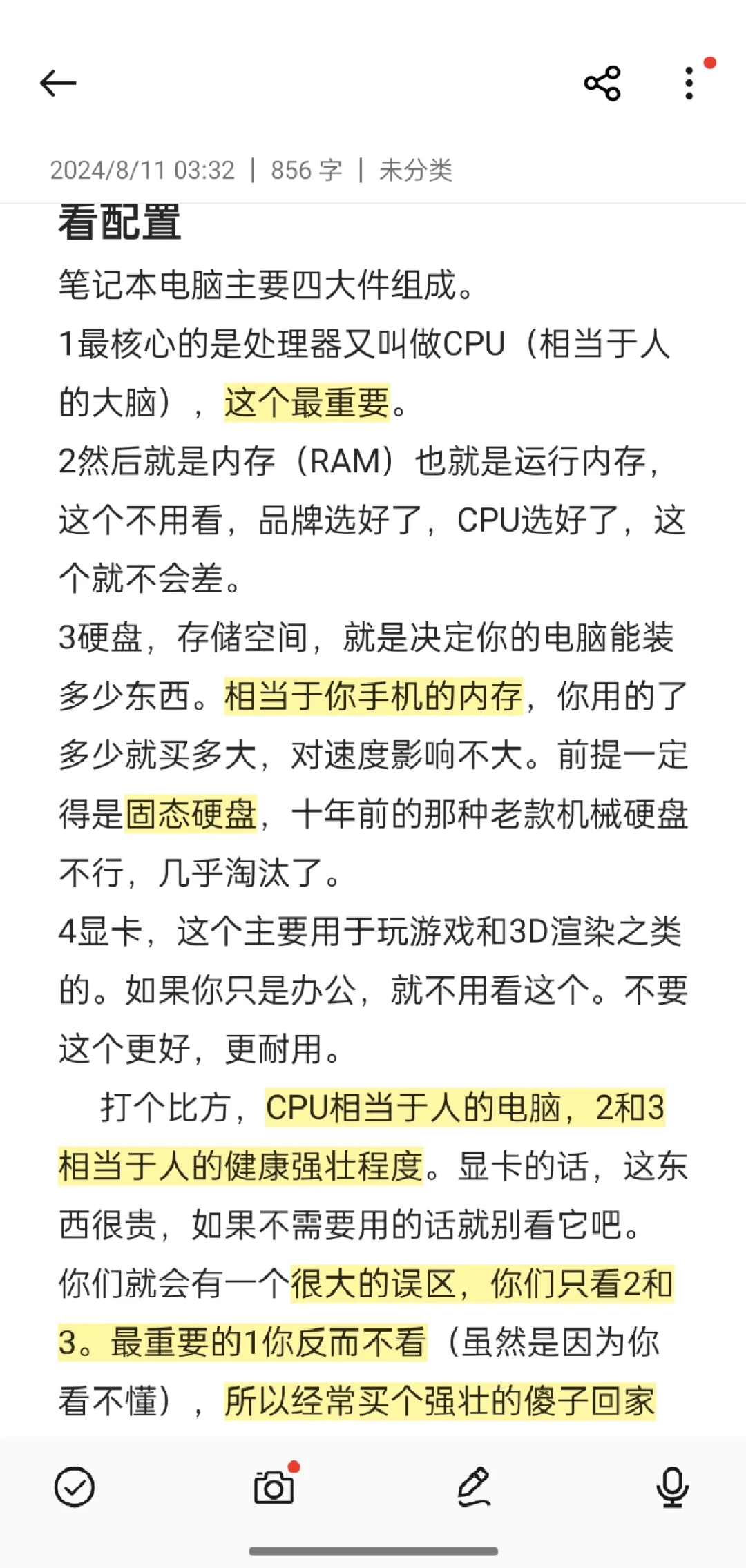 2024/8/11 03:32 | 856 字 | 未分类

看配置

笔记本电脑主要四大件组成。

1最核心的是处理器又叫做CPU（相当于人的大脑），这个最重要。

2然后就是内存（RAM）也就是运行内存，这个不用看，品牌选好了，CPU选好了，这个就不会差。

3硬盘，存储空间，就是决定你的电脑能装多少东西。相当于你手机的内存，你用的了多少就买多大，对速度影响不大。前提一定得是固态硬盘，十年前的那种老款机械硬盘不行，几乎淘汰了。

4显卡，这个主要用于玩游戏和3D渲染之类的。如果你只是办公，就不用看这个。不要这个更好，更耐用。

打个比方，CPU相当于人的电脑，2和3相当于人的健康强壮程度。显卡的话，这东西很贵，如果不需要用的话就别看它吧。

你们就会有一个很大的误区，你们只看2和3。最重要的1你反而不看（虽然是因为你看不懂），所以经常买个强壮的傻子回家